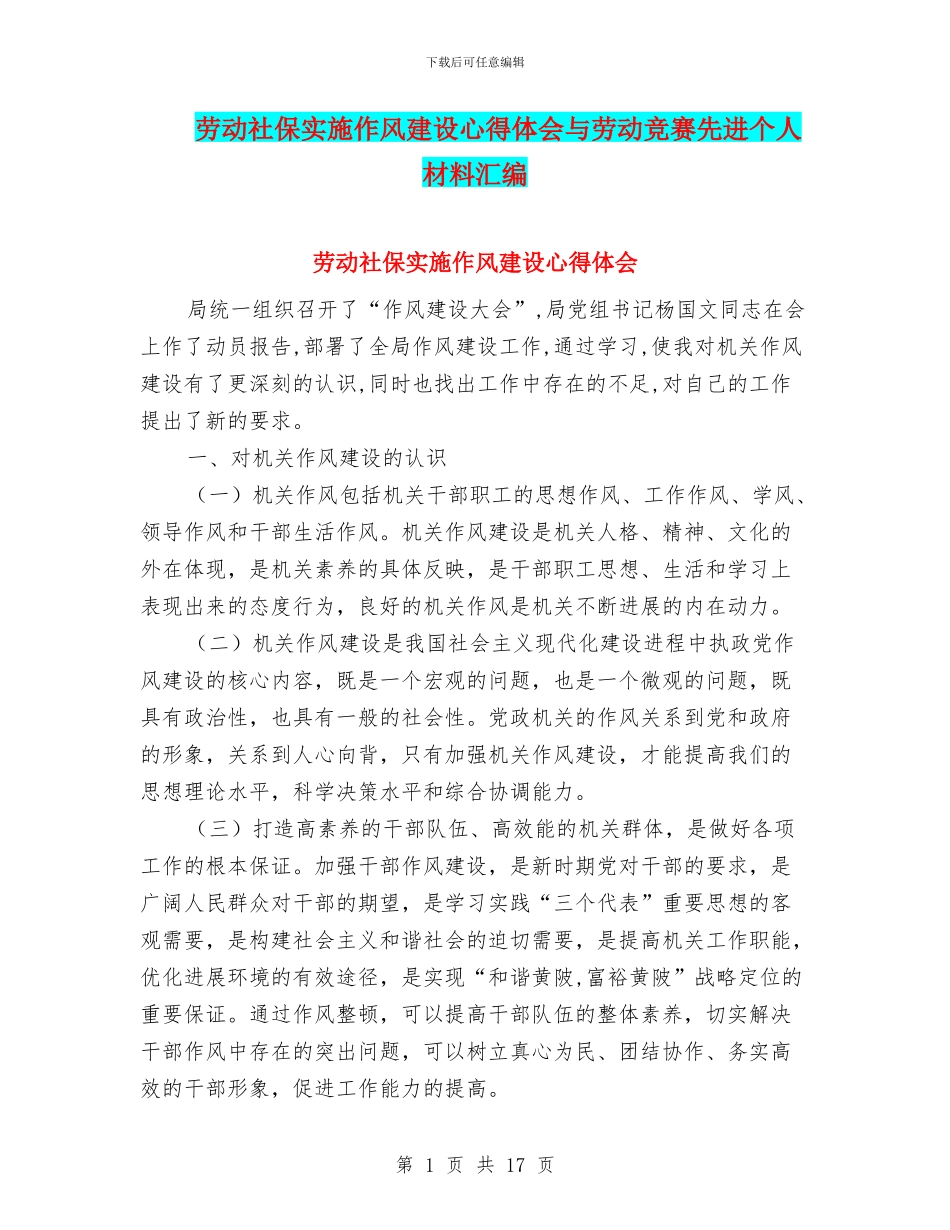 下载后可任意编辑

劳动社保实施作风建设心得体会与劳动竞赛先进个人材料汇编

劳动社保实施作风建设心得体会

局统一组织召开了“作风建设大会”,局党组书记杨国文同志在会上作了动员报告,部署了全局作风建设工作,通过学习,使我对机关作风建设有了更深刻的认识,同时也找出工作中存在的不足,对自己的工作提出了新的要求。

一、对机关作风建设的认识

（一）机关作风包括机关干部职工的思想作风、工作作风、学风、领导作风和干部生活作风。机关作风建设是机关人格、精神、文化的外在体现，是机关素养的具体反映，是干部职工思想、生活和学习上表现出来的态度行为，良好的机关作风是机关不断进展的内在动力。

（二）机关作风建设是我国社会主义现代化建设进程中执政党作风建设的核心内容，既是一个宏观的问题，也是一个微观的问题，既具有政治性，也具有一般的社会性。党政机关的作风关系到党和政府的形象，关系到人心向背，只有加强机关作风建设，才能提高我们的思想理论水平，科学决策水平和综合协调能力。

（三）打造高素养的干部队伍、高效能的机关群体，是做好各项工作的根本保证。加强干部作风建设，是新时期党对干部的要求，是广阔人民群众对干部的期望，是学习实践“三个代表”重要思想的客观需要，是构建社会主义和谐社会的迫切需要，是提高机关工作职能,优化进展环境的有效途径，是实现“和谐黄陂,富裕黄陂”战略定位的重要保证。通过作风整顿，可以提高干部队伍的整体素养，切实解决干部作风中存在的突出问题，可以树立真心为民、团结协作、务实高效的干部形象，促进工作能力的提高。

第 1 页 共 17 页